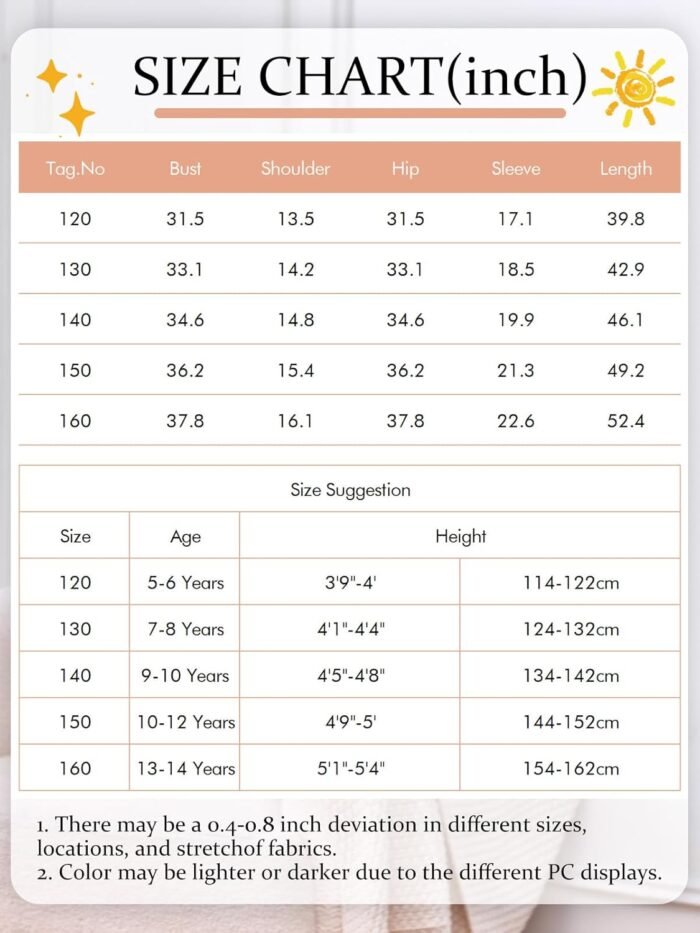 SIZE CHART(inch)

| Tag.No | Bust | Shoulder | Hip | Sleeve | Length |
|---|---|---|---|---|---|
| 120 | 31.5 | 13.5 | 31.5 | 17.1 | 39.8 |
| 130 | 33.1 | 14.2 | 33.1 | 18.5 | 42.9 |
| 140 | 34.6 | 14.8 | 34.6 | 19.9 | 46.1 |
| 150 | 36.2 | 15.4 | 36.2 | 21.3 | 49.2 |
| 160 | 37.8 | 16.1 | 37.8 | 22.6 | 52.4 |

Size Suggestion

| Size | Age | Height | |
|---|---|---|---|
| 120 | 5-6 Years | 3'9"-4' | 114-122cm |
| 130 | 7-8 Years | 4'1"-4'4" | 124-132cm |
| 140 | 9-10 Years | 4'5"-4'8" | 134-142cm |
| 150 | 10-12 Years | 4'9"-5' | 144-152cm |
| 160 | 13-14 Years | 5'1"-5'4" | 154-162cm |

1. There may be a 0.4-0.8 inch deviation in different sizes, locations, and stretchof fabrics.
2. Color may be lighter or darker due to the different PC displays.